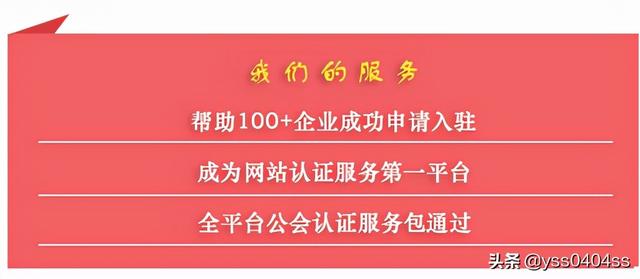 我们的服务

帮助100+企业成功申请入驻

成为网站认证服务第一平台

全平台公会认证服务包通过

头条 @yss0404ss